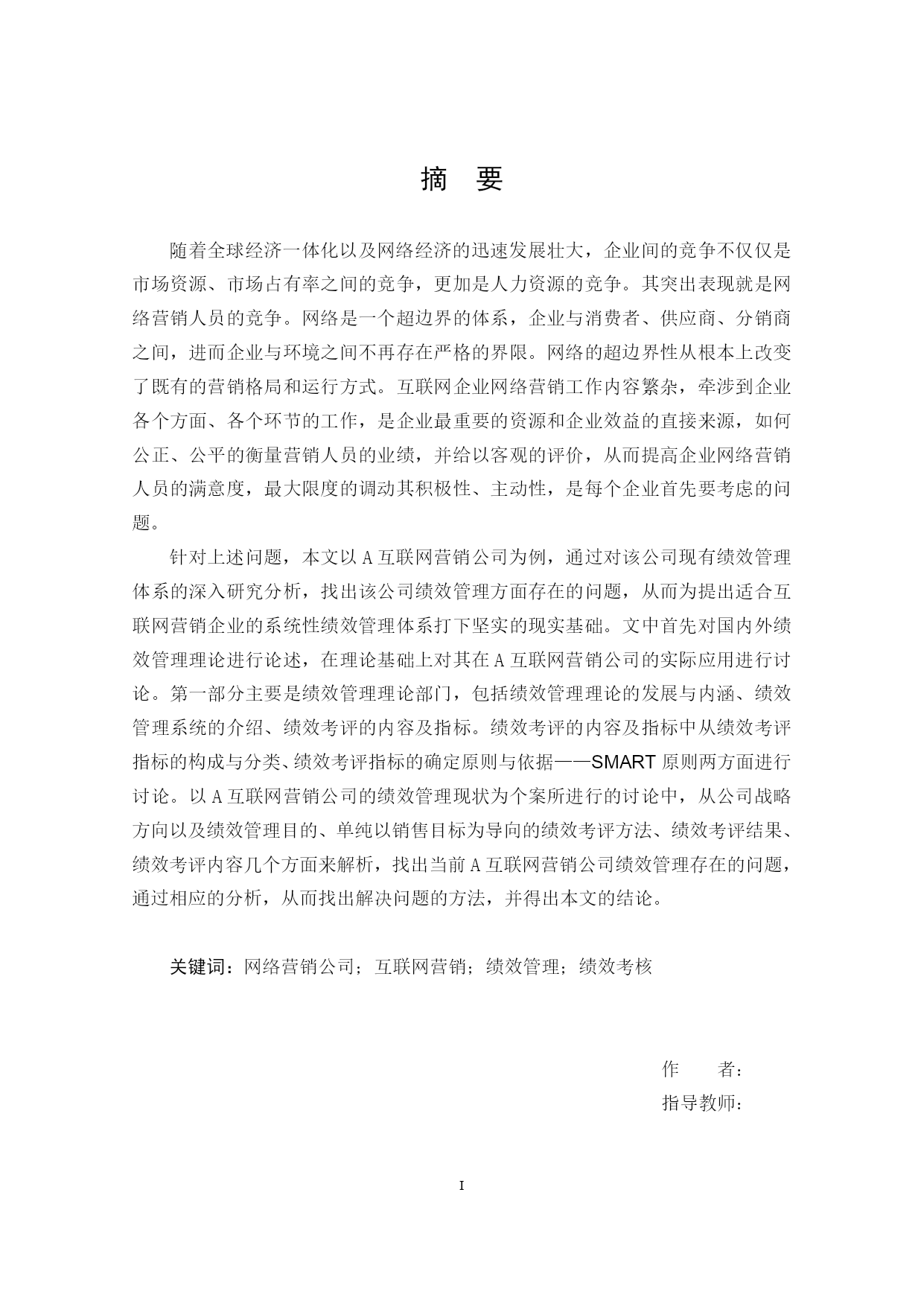 摘　要

随着全球经济一体化以及网络经济的迅速发展壮大，企业间的竞争不仅仅是市场资源、市场占有率之间的竞争，更加是人力资源的竞争。其突出表现就是网络营销人员的竞争。网络是一个超边界的体系，企业与消费者、供应商、分销商之间，进而企业与环境之间不再存在严格的界限。网络的超边界性从根本上改变了既有的营销格局和运行方式。互联网企业网络营销工作内容繁杂，牵涉到企业各个方面、各个环节的工作，是企业最重要的资源和企业效益的直接来源，如何公正、公平的衡量营销人员的业绩，并给以客观的评价，从而提高企业网络营销人员的满意度，最大限度的调动其积极性、主动性，是每个企业首先要考虑的问题。

针对上述问题，本文以A互联网营销公司为例，通过对该公司现有绩效管理体系的深入研究分析，找出该公司绩效管理方面存在的问题，从而为提出适合互联网营销企业的系统性绩效管理体系打下坚实的现实基础。文中首先对国内外绩效管理理论进行论述，在理论基础上对其在A互联网营销公司的实际应用进行讨论。第一部分主要是绩效管理理论部门，包括绩效管理理论的发展与内涵、绩效管理系统的介绍、绩效考评的内容及指标。绩效考评的内容及指标中从绩效考评指标的构成与分类、绩效考评指标的确定原则与依据——SMART原则两方面进行讨论。以A互联网营销公司的绩效管理现状为个案所进行的讨论中，从公司战略方向以及绩效管理目的、单纯以销售目标为导向的绩效考评方法、绩效考评结果、绩效考评内容几个方面来解析，找出当前A互联网营销公司绩效管理存在的问题，通过相应的分析，从而找出解决问题的方法，并得出本文的结论。

关键词：网络营销公司；互联网营销；绩效管理；绩效考核

作　　者：
指导教师：

I